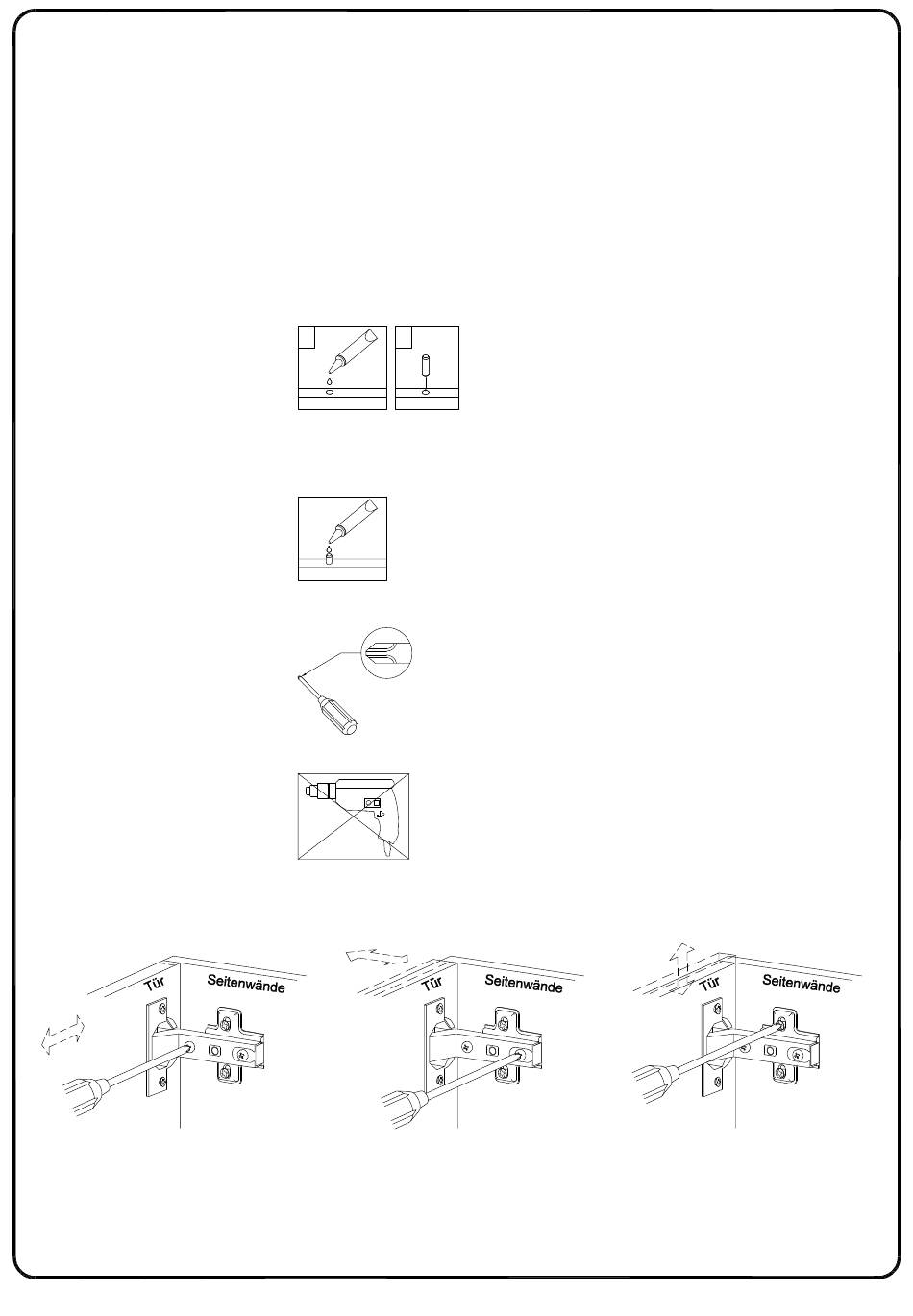 Tür
Seitenwände

Tür
Seitenwände

Tür
Seitenwände